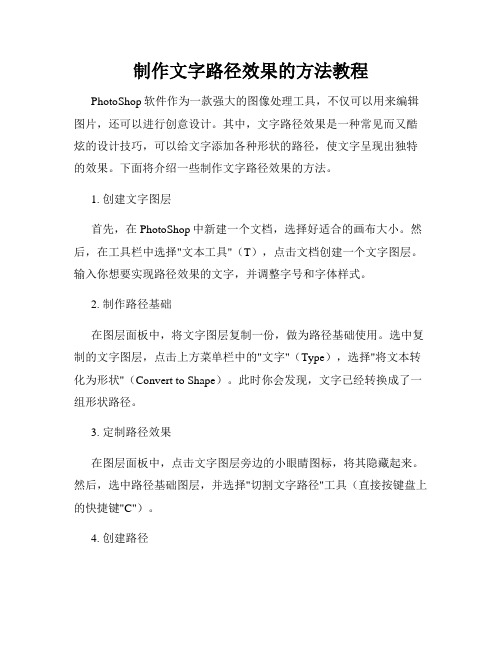 制作文字路径效果的方法教程

PhotoShop 软件作为一款强大的图像处理工具，不仅可以用来编辑图片，还可以进行创意设计。其中，文字路径效果是一种常见而又酷炫的设计技巧，可以给文字添加各种形状的路径，使文字呈现出独特的效果。下面将介绍一些制作文字路径效果的方法。

1. 创建文字图层

首先，在 PhotoShop 中新建一个文档，选择好适合的画布大小。然后，在工具栏中选择"文本工具"（T），点击文档创建一个文字图层。输入你想要实现路径效果的文字，并调整字号和字体样式。

2. 制作路径基础

在图层面板中，将文字图层复制一份，做为路径基础使用。选中复制的文字图层，点击上方菜单栏中的"文字"（Type），选择"将文本转化为形状"（Convert to Shape）。此时你会发现，文字已经转换成了一组形状路径。

3. 定制路径效果

在图层面板中，点击文字图层旁边的小眼睛图标，将其隐藏起来。然后，选中路径基础图层，并选择"切割文字路径"工具（直接按键盘上的快捷键"C"）。

4. 创建路径